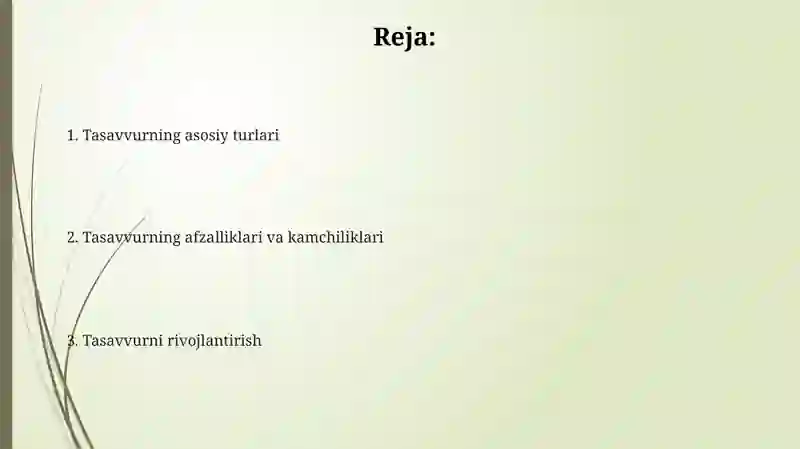 Reja:

1. Tasavvurning asosiy turlari

2. Tasavvurning afzalliklari va kamchiliklari

3. Tasavvurni rivojlantirish